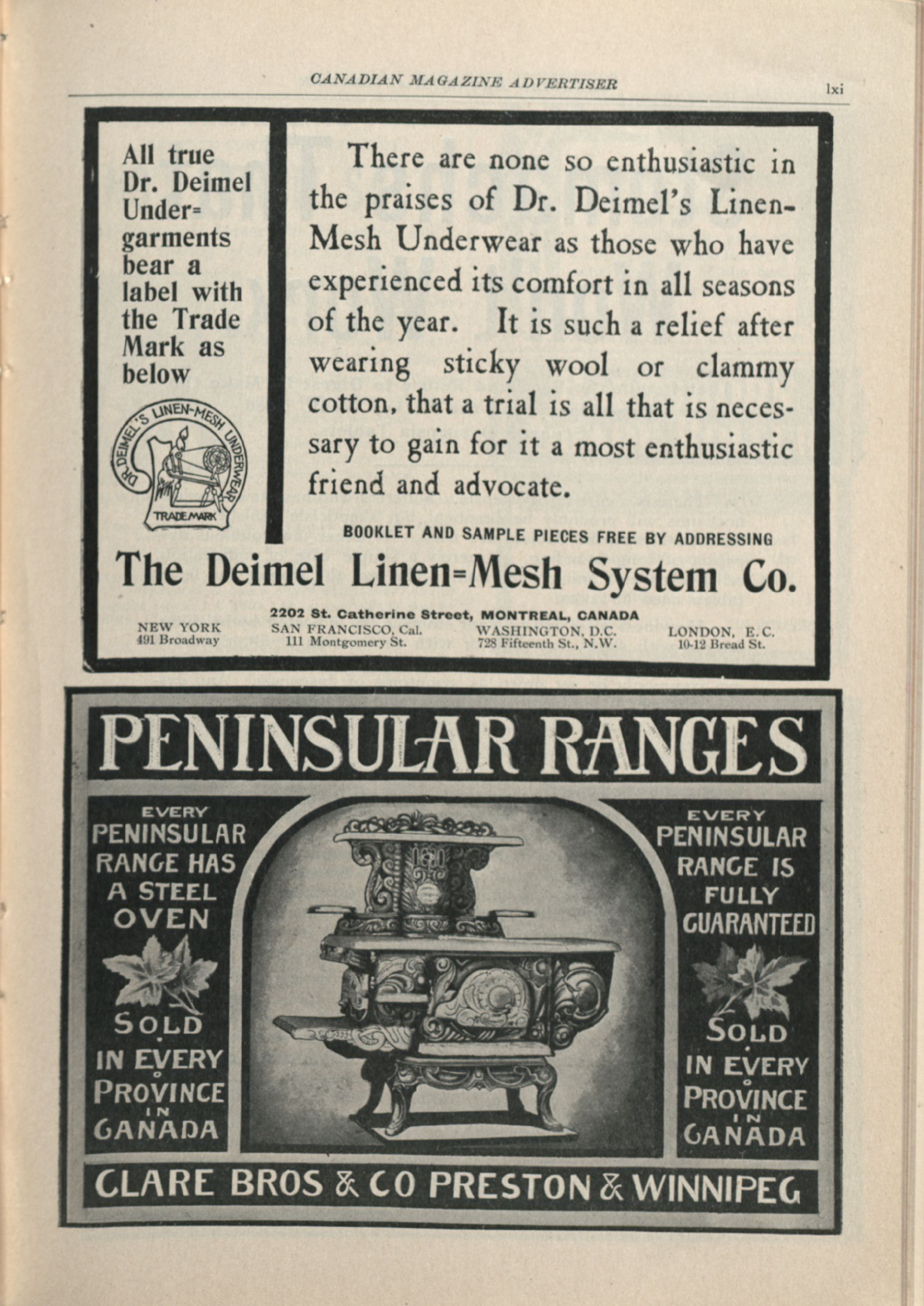 CANADIAN MAGAZINE ADVERTISER

lxi

All true Dr. Deimel Under=garments bear a label with the Trade Mark as below

DR. DEIMEL'S LINEN-MESH UNDERWEAR

TRADE MARK

There are none so enthusiastic in the praises of Dr. Deimel's Linen-Mesh Underwear as those who have experienced its comfort in all seasons of the year. It is such a relief after wearing sticky wool or clammy cotton, that a trial is all that is necessary to gain for it a most enthusiastic friend and advocate.

BOOKLET AND SAMPLE PIECES FREE BY ADDRESSING

The Deimel Linen=Mesh System Co.

2202 St. Catherine Street, MONTREAL, CANADA

NEW YORK
491 Broadway

SAN FRANCISCO, Cal.
111 Montgomery St.

WASHINGTON, D.C.
728 Fifteenth St., N.W.

LONDON, E.C.
10-12 Bread St.

PENINSULAR RANGES

EVERY PENINSULAR RANGE HAS A STEEL OVEN

SOLD IN EVERY PROVINCE IN CANADA

EVERY PENINSULAR RANGE IS FULLY GUARANTEED

SOLD IN EVERY PROVINCE IN CANADA

CLARE BROS & CO PRESTON & WINNIPEG